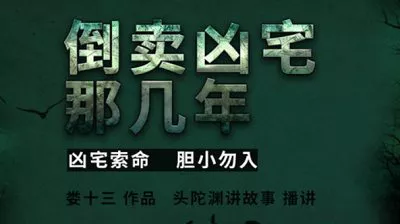 倒卖凶宅
那几年

凶宅索命　胆小勿入

娄十三 作品　头陀渊讲故事 播讲